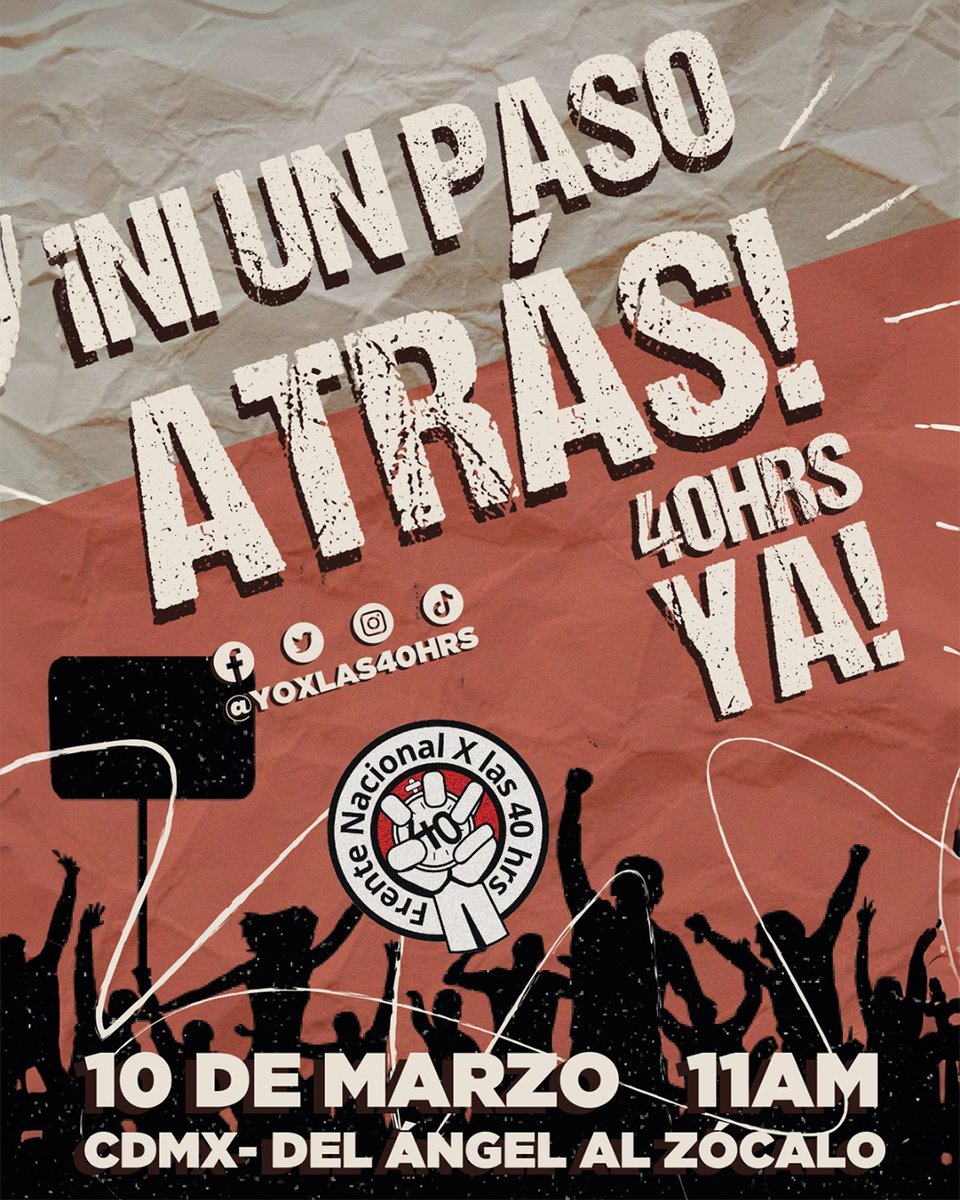 ¡NI UN PASO ATRÁS!

40HRS YA!

@YOXLAS40HRS

Frente Nacional X las 40 hrs

40

10 DE MARZO 11AM
CDMX- DEL ÁNGEL AL ZÓCALO